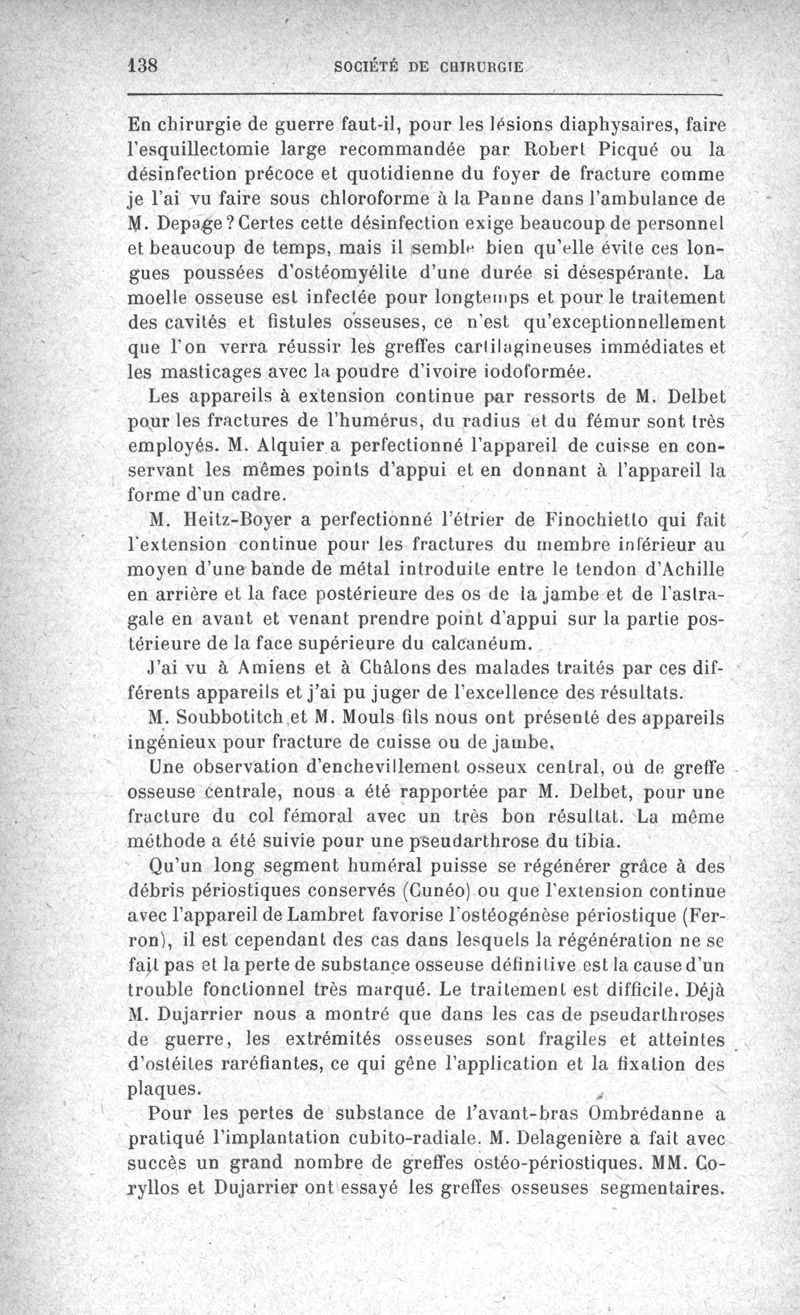 138 SOCIÉTÉ DE CHIRURGIE

En chirurgie de guerre faut-il, pour les lésions diaphysaires, faire l'esquillectomie large recommandée par Robert Picqué ou la désinfection précoce et quotidienne du foyer de fracture comme je l'ai vu faire sous chloroforme à la Panne dans l'ambulance de M. Depage? Certes cette désinfection exige beaucoup de personnel et beaucoup de temps, mais il semble bien qu'elle évite ces longues poussées d'ostéomyélite d'une durée si désespérante. La moelle osseuse est infectée pour longtemps et pour le traitement des cavités et fistules osseuses, ce n'est qu'exceptionnellement que l'on verra réussir les greffes cartilagineuses immédiates et les masticages avec la poudre d'ivoire iodoformée.

Les appareils à extension continue par ressorts de M. Delbet pour les fractures de l'humérus, du radius et du fémur sont très employés. M. Alquier a perfectionné l'appareil de cuisse en conservant les mêmes points d'appui et en donnant à l'appareil la forme d'un cadre.

M. Heitz-Boyer a perfectionné l'étrier de Finochietto qui fait l'extension continue pour les fractures du membre inférieur au moyen d'une bande de métal introduite entre le tendon d'Achille en arrière et la face postérieure des os de la jambe et de l'astragale en avant et venant prendre point d'appui sur la partie postérieure de la face supérieure du calcanéum.

J'ai vu à Amiens et à Châlons des malades traités par ces différents appareils et j'ai pu juger de l'excellence des résultats.

M. Soubbotitch et M. Mouls fils nous ont présenté des appareils ingénieux pour fracture de cuisse ou de jambe.

Une observation d'enchevillement osseux central, ou de greffe osseuse centrale, nous a été rapportée par M. Delbet, pour une fracture du col fémoral avec un très bon résultat. La même méthode a été suivie pour une pseudarthrose du tibia.

Qu'un long segment huméral puisse se régénérer grâce à des débris périostiques conservés (Cunéo) ou que l'extension continue avec l'appareil de Lambret favorise l'ostéogénèse périostique (Ferron), il est cependant des cas dans lesquels la régénération ne se fait pas et la perte de substance osseuse définitive est la cause d'un trouble fonctionnel très marqué. Le traitement est difficile. Déjà M. Dujarrier nous a montré que dans les cas de pseudarthroses de guerre, les extrémités osseuses sont fragiles et atteintes d'ostéites raréfiantes, ce qui gêne l'application et la fixation des plaques.

Pour les pertes de substance de l'avant-bras Ombrédanne a pratiqué l'implantation cubito-radiale. M. Delagenière a fait avec succès un grand nombre de greffes ostéo-périostiques. MM. Coryllos et Dujarrier ont essayé les greffes osseuses segmentaires.